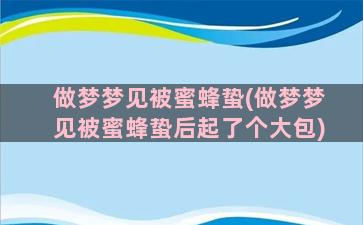 做梦梦见被蜜蜂蛰(做梦梦见被蜜蜂蛰后起了个大包)